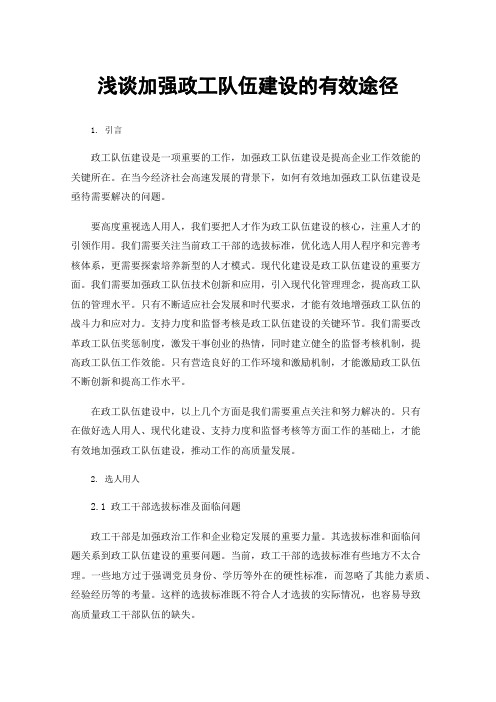 浅谈加强政工队伍建设的有效途径

1. 引言

政工队伍建设是一项重要的工作，加强政工队伍建设是提高企业工作效能的关键所在。在当今经济社会高速发展的背景下，如何有效地加强政工队伍建设是亟待需要解决的问题。

要高度重视选人用人，我们要把人才作为政工队伍建设的核心，注重人才的引领作用。我们需要关注当前政工干部的选拔标准，优化选人用人程序和完善考核体系，更需要探索培养新型的人才模式。现代化建设是政工队伍建设的重要方面。我们需要加强政工队伍技术创新和应用，引入现代化管理理念，提高政工队伍的管理水平。只有不断适应社会发展和时代要求，才能有效地增强政工队伍的战斗力和应对力。支持力度和监督考核是政工队伍建设的关键环节。我们需要改革政工队伍奖惩制度，激发干事创业的热情，同时建立健全的监督考核机制，提高政工队伍工作效能。只有营造良好的工作环境和激励机制，才能激励政工队伍不断创新和提高工作水平。

在政工队伍建设中，以上几个方面是我们需要重点关注和努力解决的。只有在做好选人用人、现代化建设、支持力度和监督考核等方面工作的基础上，才能有效地加强政工队伍建设，推动工作的高质量发展。

2. 选人用人

2.1 政工干部选拔标准及面临问题

政工干部是加强政治工作和企业稳定发展的重要力量。其选拔标准和面临问题关系到政工队伍建设的重要问题。当前，政工干部的选拔标准有些地方不太合理。一些地方过于强调党员身份、学历等外在的硬性标准，而忽略了其能力素质、经验经历等的考量。这样的选拔标准既不符合人才选拔的实际情况，也容易导致高质量政工干部队伍的缺失。